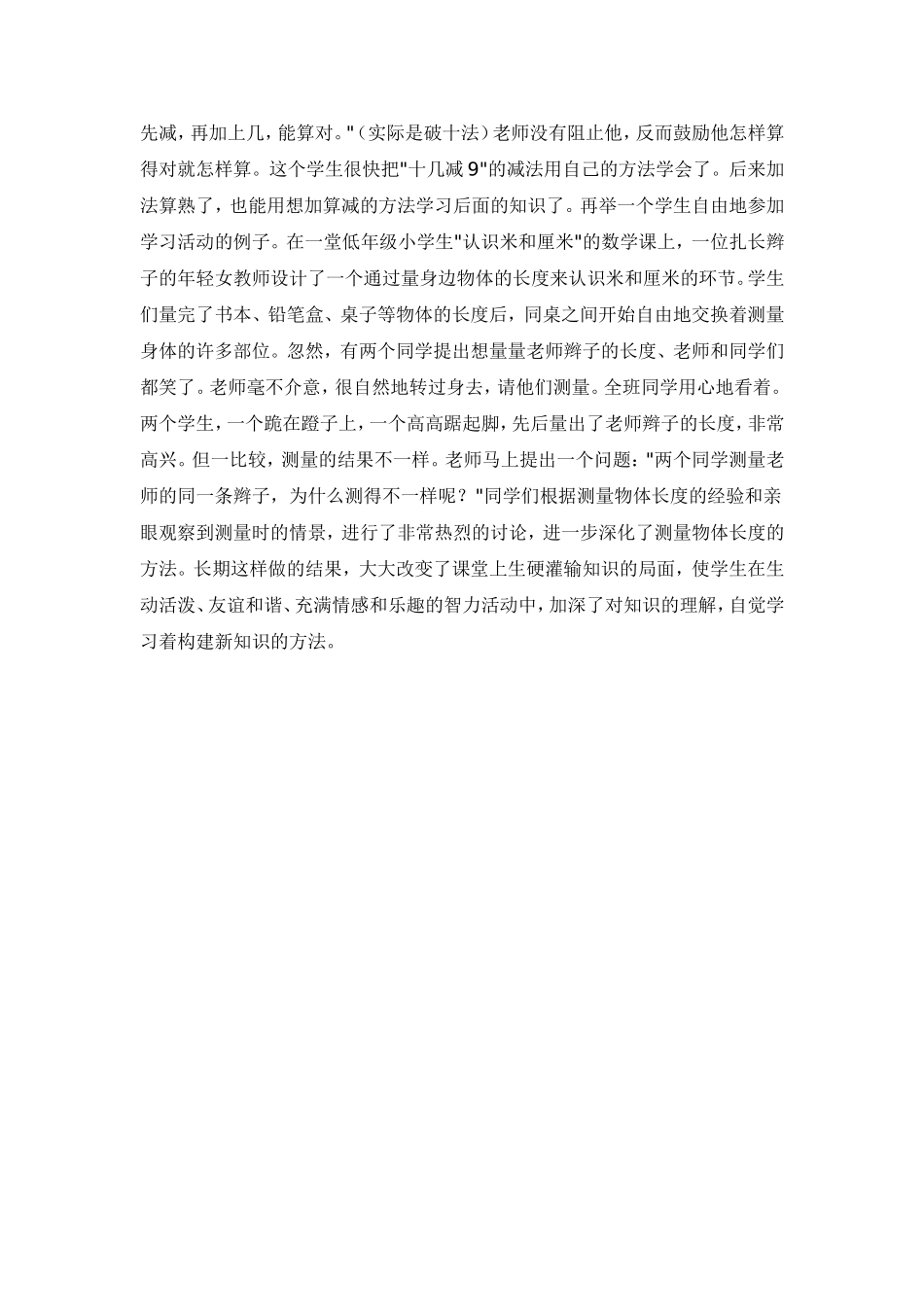 先减，再加上几，能算对。"（实际是破十法）老师没有阻止他，反而鼓励他怎样算得对就怎样算。这个学生很快把"十几减 9"的减法用自己的方法学会了。后来加法算熟了，也能用想加算减的方法学习后面的知识了。再举一个学生自由地参加学习活动的例子。在一堂低年级小学生"认识米和厘米"的数学课上，一位扎长辫子的年轻女教师设计了一个通过量身边物体的长度来认识米和厘米的环节。学生们量完了书本、铅笔盒、桌子等物体的长度后，同桌之间开始自由地交换着测量身体的许多部位。忽然，有两个同学提出想量量老师辫子的长度、老师和同学们都笑了。老师毫不介意，很自然地转过身去，请他们测量。全班同学用心地看着。两个学生，一个跪在蹬子上，一个高高踞起脚，先后量出了老师辫子的长度，非常高兴。但一比较，测量的结果不一样。老师马上提出一个问题："两个同学测量老师的同一条辫子，为什么测得不一样呢？"同学们根据测量物体长度的经验和亲眼观察到测量时的情景，进行了非常热烈的讨论，进一步深化了测量物体长度的方法。长期这样做的结果，大大改变了课堂上生硬灌输知识的局面，使学生在生动活泼、友谊和谐、充满情感和乐趣的智力活动中，加深了对知识的理解，自觉学习着构建新知识的方法。